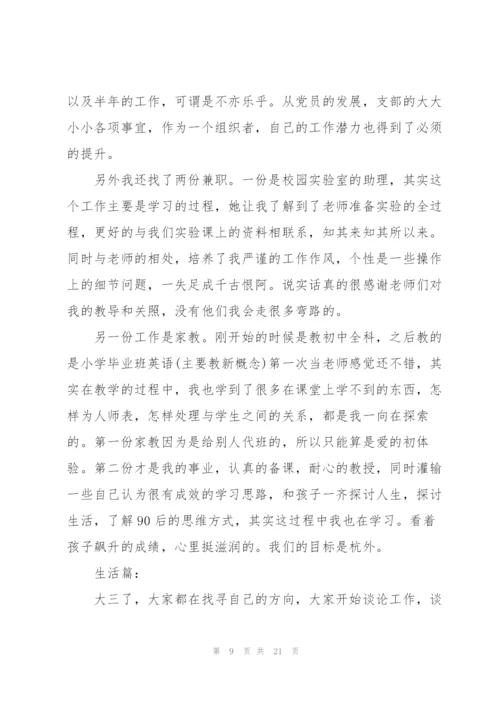 以及半年的工作，可谓是不亦乐乎。从党员的发展，支部的大大小小各项事宜，作为一个组织者，自己的工作潜力也得到了必须的提升。

另外我还找了两份兼职。一份是校园实验室的助理，其实这个工作主要是学习的过程，她让我了解到了老师准备实验的全过程，更好的与我们实验课上的资料相联系，知其来知其所以来。同时与老师的相处，培养了我严谨的工作作风，个性是一些操作上的细节问题，一失足成千古恨阿。说实话真的很感谢老师们对我的教导和关照，没有他们我会走很多弯路的。

另一份工作是家教。刚开始的时候是教初中全科，之后教的是小学毕业班英语(主要教新概念)第一次当老师感觉还不错，其实在教学的过程中，我也学到了很多在课堂上学不到的东西，怎样为人师表，怎样处理与学生之间的关系，都是我一向在探索的。第一份家教因为是给别人代班的，所以只能算是爱的初体验。第二份才是我的事业，认真的备课，耐心的教授，同时灌输一些自己认为很有成效的学习思路，和孩子一齐探讨人生，探讨生活，了解90后的思维方式，其实这过程中我也在学习。看着孩子飙升的成绩，心里挺滋润的。我们的目标是杭外。

生活篇：

大三了，大家都在找寻自己的方向，大家开始谈论工作，谈

第 9 页 共 21 页